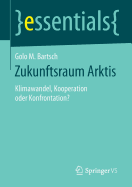 }essentials{

Golo M. Bartsch

Zukunftsraum Arktis

Klimawandel, Kooperation oder Konfrontation?

Springer VS